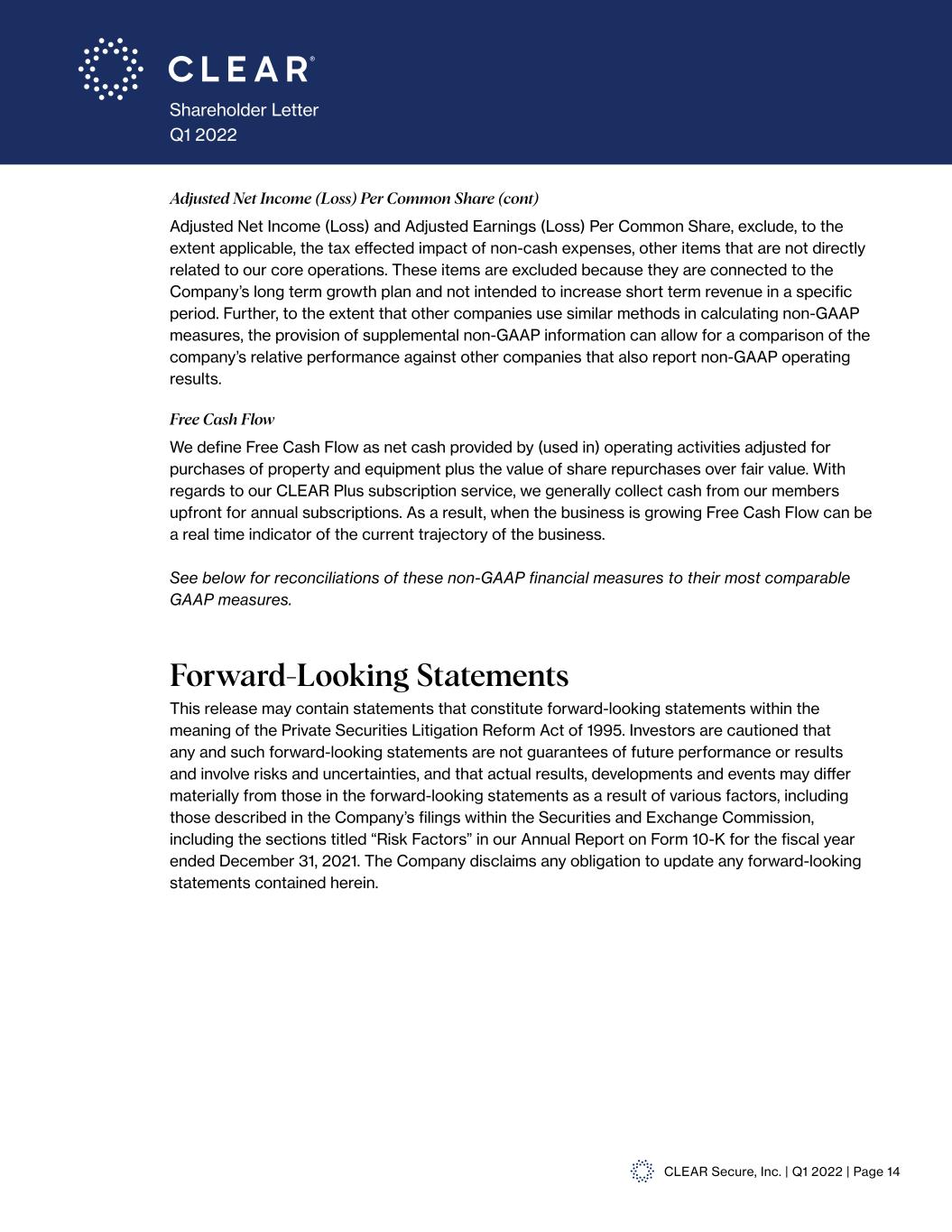 CLEAR®

Shareholder Letter
Q1 2022

Adjusted Net Income (Loss) Per Common Share (cont)

Adjusted Net Income (Loss) and Adjusted Earnings (Loss) Per Common Share, exclude, to the extent applicable, the tax effected impact of non-cash expenses, other items that are not directly related to our core operations. These items are excluded because they are connected to the Company's long term growth plan and not intended to increase short term revenue in a specific period. Further, to the extent that other companies use similar methods in calculating non-GAAP measures, the provision of supplemental non-GAAP information can allow for a comparison of the company's relative performance against other companies that also report non-GAAP operating results.

Free Cash Flow

We define Free Cash Flow as net cash provided by (used in) operating activities adjusted for purchases of property and equipment plus the value of share repurchases over fair value. With regards to our CLEAR Plus subscription service, we generally collect cash from our members upfront for annual subscriptions. As a result, when the business is growing Free Cash Flow can be a real time indicator of the current trajectory of the business.

See below for reconciliations of these non-GAAP financial measures to their most comparable GAAP measures.

Forward-Looking Statements

This release may contain statements that constitute forward-looking statements within the meaning of the Private Securities Litigation Reform Act of 1995. Investors are cautioned that any and such forward-looking statements are not guarantees of future performance or results and involve risks and uncertainties, and that actual results, developments and events may differ materially from those in the forward-looking statements as a result of various factors, including those described in the Company's filings within the Securities and Exchange Commission, including the sections titled "Risk Factors" in our Annual Report on Form 10-K for the fiscal year ended December 31, 2021. The Company disclaims any obligation to update any forward-looking statements contained herein.

CLEAR Secure, Inc. | Q1 2022 | Page 14